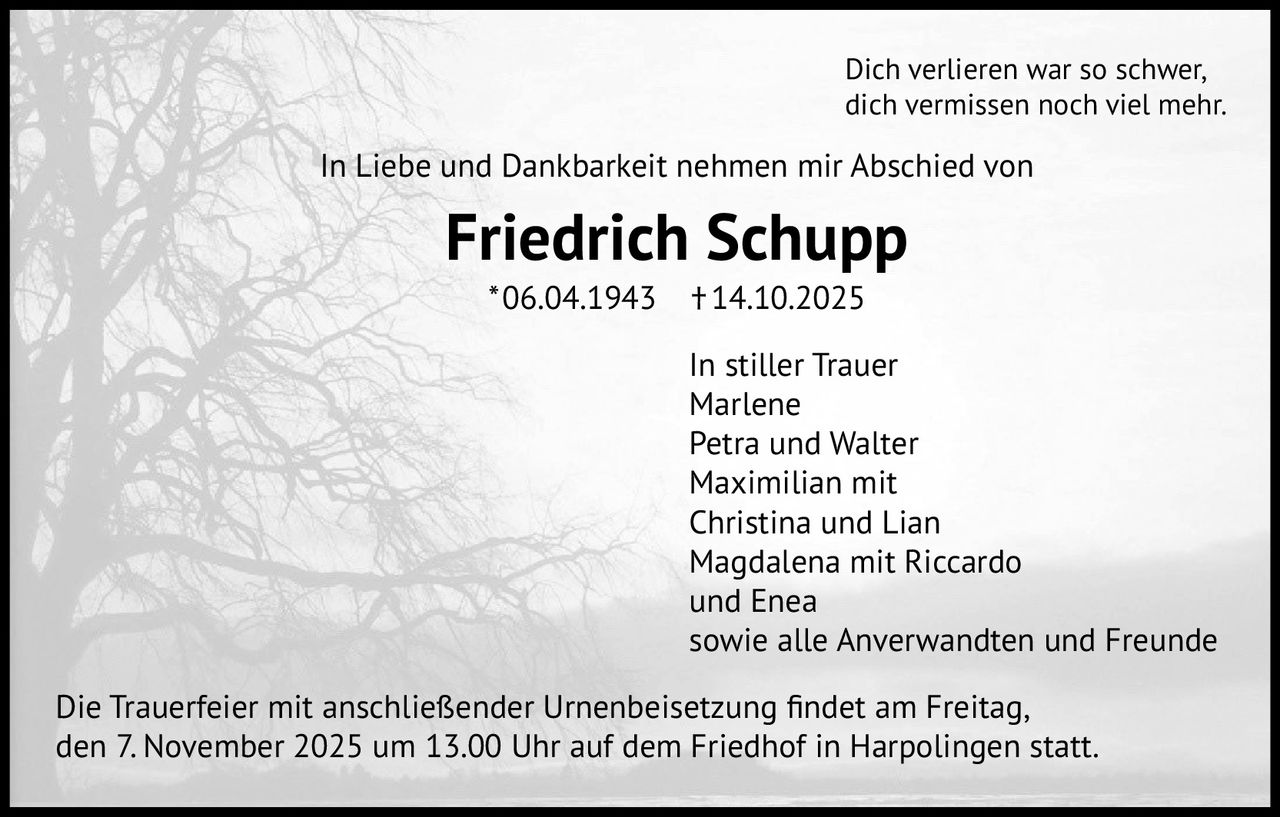 Dich verlieren war so schwer,
dich vermissen noch viel mehr.

In Liebe und Dankbarkeit nehmen mir Abschied von

Friedrich Schupp

*06.04.1943 †14.10.2025

In stiller Trauer
Marlene
Petra und Walter
Maximilian mit
Christina und Lian
Magdalena mit Riccardo
und Enea
sowie alle Anverwandten und Freunde

Die Trauerfeier mit anschließender Urnenbeisetzung findet am Freitag, den 7. November 2025 um 13.00 Uhr auf dem Friedhof in Harpolingen statt.